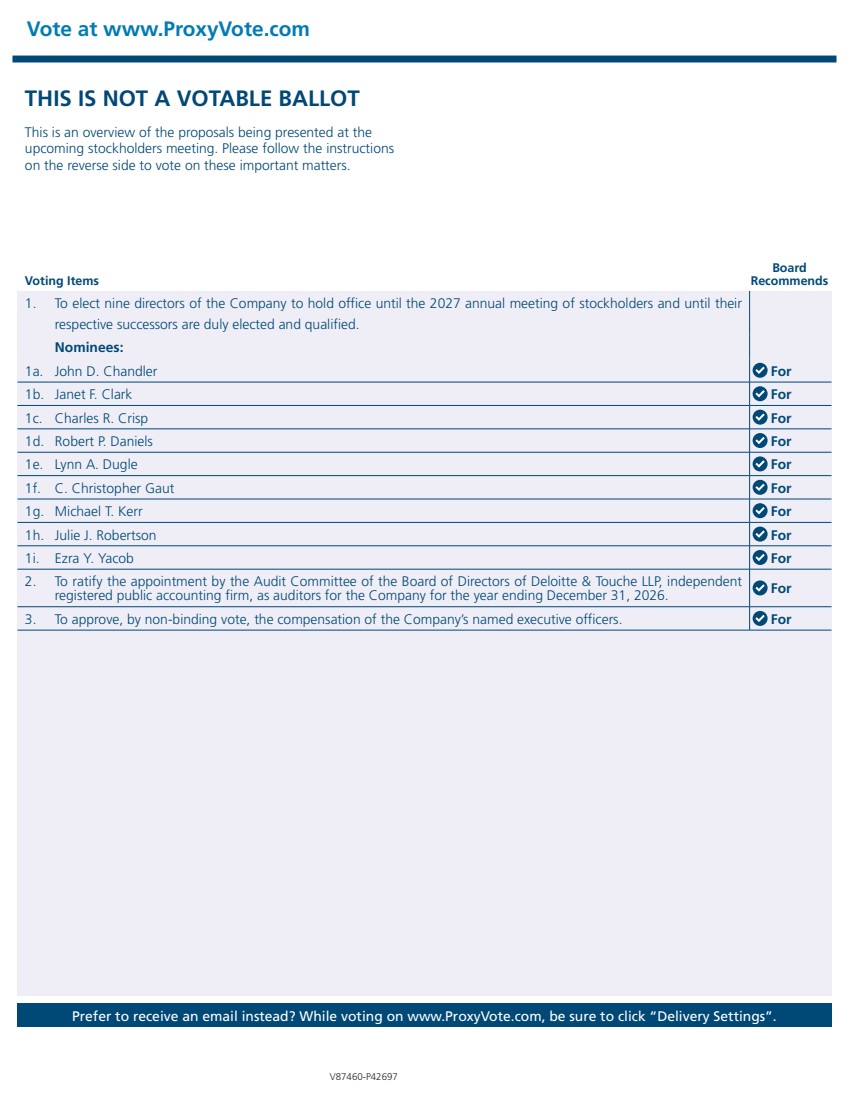 Vote at www.ProxyVote.com

THIS IS NOT A VOTABLE BALLOT

This is an overview of the proposals being presented at the upcoming stockholders meeting. Please follow the instructions on the reverse side to vote on these important matters.

| Voting Items | | Board Recommends |
|---|---|---|
| 1. | To elect nine directors of the Company to hold office until the 2027 annual meeting of stockholders and until their respective successors are duly elected and qualified. **Nominees:** | |
| 1a. | John D. Chandler | For |
| 1b. | Janet F. Clark | For |
| 1c. | Charles R. Crisp | For |
| 1d. | Robert P. Daniels | For |
| 1e. | Lynn A. Dugle | For |
| 1f. | C. Christopher Gaut | For |
| 1g. | Michael T. Kerr | For |
| 1h. | Julie J. Robertson | For |
| 1i. | Ezra Y. Yacob | For |
| 2. | To ratify the appointment by the Audit Committee of the Board of Directors of Deloitte & Touche LLP, independent registered public accounting firm, as auditors for the Company for the year ending December 31, 2026. | For |
| 3. | To approve, by non-binding vote, the compensation of the Company's named executive officers. | For |

Prefer to receive an email instead? While voting on www.ProxyVote.com, be sure to click "Delivery Settings".

V87460-P42697